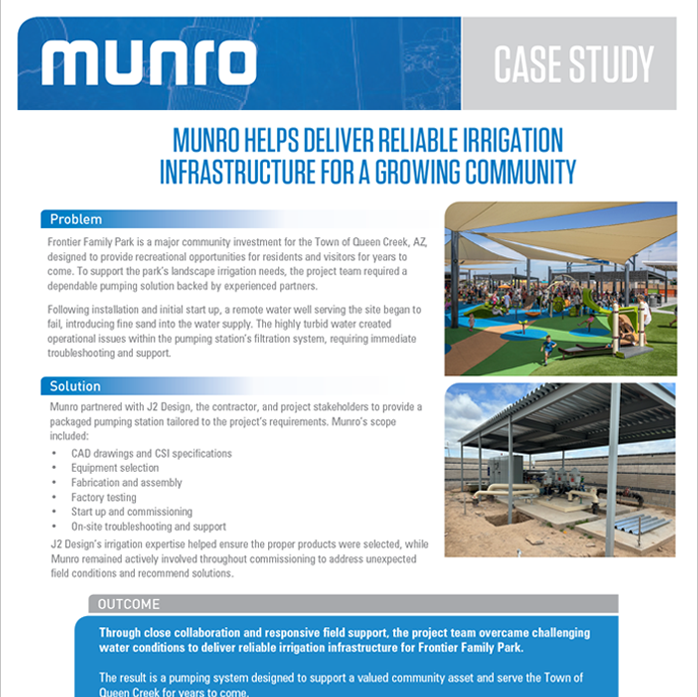 munro

CASE STUDY

MUNRO HELPS DELIVER RELIABLE IRRIGATION INFRASTRUCTURE FOR A GROWING COMMUNITY

Problem

Frontier Family Park is a major community investment for the Town of Queen Creek, AZ, designed to provide recreational opportunities for residents and visitors for years to come. To support the park's landscape irrigation needs, the project team required a dependable pumping solution backed by experienced partners.

Following installation and initial start up, a remote water well serving the site began to fail, introducing fine sand into the water supply. The highly turbid water created operational issues within the pumping station's filtration system, requiring immediate troubleshooting and support.

Solution

Munro partnered with J2 Design, the contractor, and project stakeholders to provide a packaged pumping station tailored to the project's requirements. Munro's scope included:

• CAD drawings and CSI specifications
• Equipment selection
• Fabrication and assembly
• Factory testing
• Start up and commissioning
• On-site troubleshooting and support

J2 Design's irrigation expertise helped ensure the proper products were selected, while Munro remained actively involved throughout commissioning to address unexpected field conditions and recommend solutions.

OUTCOME

Through close collaboration and responsive field support, the project team overcame challenging water conditions to deliver reliable irrigation infrastructure for Frontier Family Park.

The result is a pumping system designed to support a valued community asset and serve the Town of Queen Creek for years to come.